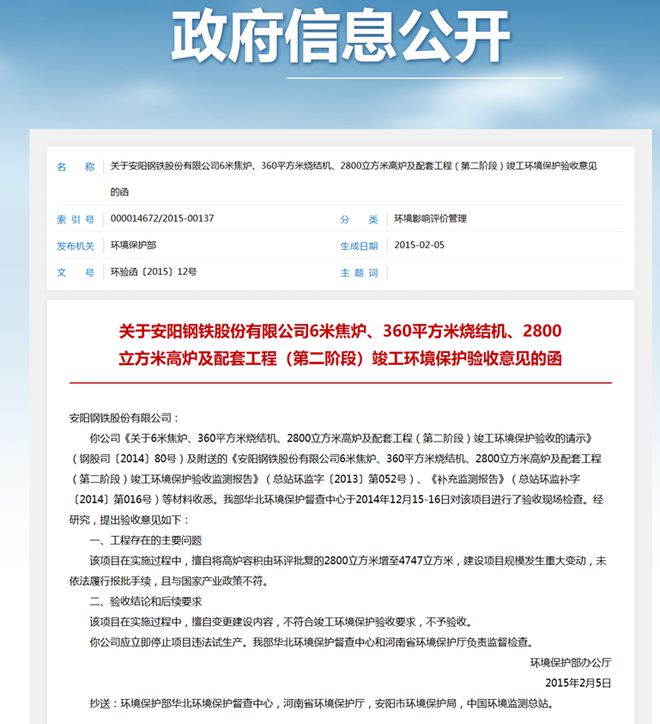 政府信息公开

| 名　　称 | 关于安阳钢铁股份有限公司6米焦炉、360平方米烧结机、2800立方米高炉及配套工程（第二阶段）竣工环境保护验收意见的函 | | |
|---|---|---|---|
| 索 引 号 | 000014672/2015-00137 | 分　　类 | 环境影响评价管理 |
| 发布机关 | 环境保护部 | 生成日期 | 2015-02-05 |
| 文　　号 | 环验函〔2015〕12号 | 主 题 词 | |

关于安阳钢铁股份有限公司6米焦炉、360平方米烧结机、2800立方米高炉及配套工程（第二阶段）竣工环境保护验收意见的函

安阳钢铁股份有限公司：

你公司《关于6米焦炉、360平方米烧结机、2800立方米高炉及配套工程（第二阶段）竣工环境保护验收的请示》（钢股司〔2014〕80号）及附送的《安阳钢铁股份有限公司6米焦炉、360平方米烧结机、2800立方米高炉及配套工程（第二阶段）竣工环境保护验收监测报告》（总站环监字〔2013〕第052号）、《补充监测报告》（总站环监补字〔2014〕第016号）等材料收悉。我部华北环境保护督查中心于2014年12月15-16日对该项目进行了验收现场检查。经研究，提出验收意见如下：

一、工程存在的主要问题

该项目在实施过程中，擅自将高炉容积由环评批复的2800立方米增至4747立方米，建设项目规模发生重大变动，未依法履行报批手续，且与国家产业政策不符。

二、验收结论和后续要求

该项目在实施过程中，擅自变更建设内容，不符合竣工环境保护验收要求，不予验收。

你公司应立即停止项目违法试生产。我部华北环境保护督查中心和河南省环境保护厅负责监督检查。

环境保护部办公厅

2015年2月5日

抄送：环境保护部华北环境保护督查中心，河南省环境保护厅，安阳市环境保护局，中国环境监测总站。